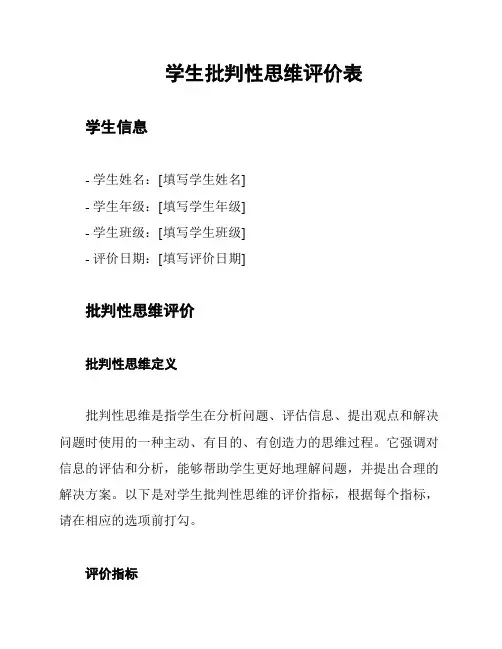 学生批判性思维评价表

学生信息

- 学生姓名：[填写学生姓名]
- 学生年级：[填写学生年级]
- 学生班级：[填写学生班级]
- 评价日期：[填写评价日期]

批判性思维评价

批判性思维定义

批判性思维是指学生在分析问题、评估信息、提出观点和解决问题时使用的一种主动、有目的、有创造力的思维过程。它强调对信息的评估和分析，能够帮助学生更好地理解问题，并提出合理的解决方案。以下是对学生批判性思维的评价指标，根据每个指标，请在相应的选项前打勾。

评价指标